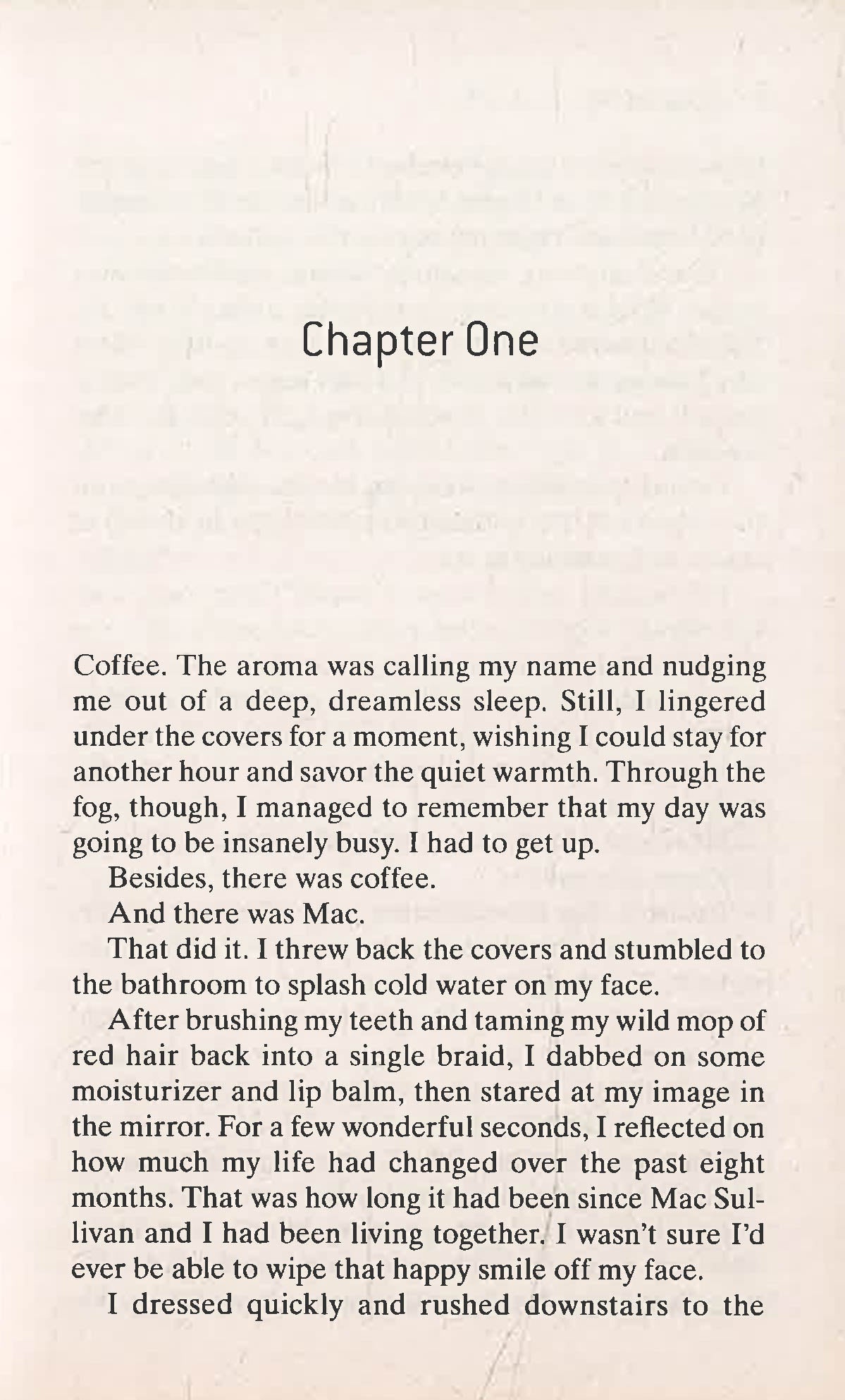 Chapter One

Coffee. The aroma was calling my name and nudging me out of a deep, dreamless sleep. Still, I lingered under the covers for a moment, wishing I could stay for another hour and savor the quiet warmth. Through the fog, though, I managed to remember that my day was going to be insanely busy. I had to get up.

Besides, there was coffee.

And there was Mac.

That did it. I threw back the covers and stumbled to the bathroom to splash cold water on my face.

After brushing my teeth and taming my wild mop of red hair back into a single braid, I dabbed on some moisturizer and lip balm, then stared at my image in the mirror. For a few wonderful seconds, I reflected on how much my life had changed over the past eight months. That was how long it had been since Mac Sullivan and I had been living together. I wasn't sure I'd ever be able to wipe that happy smile off my face.

I dressed quickly and rushed downstairs to the